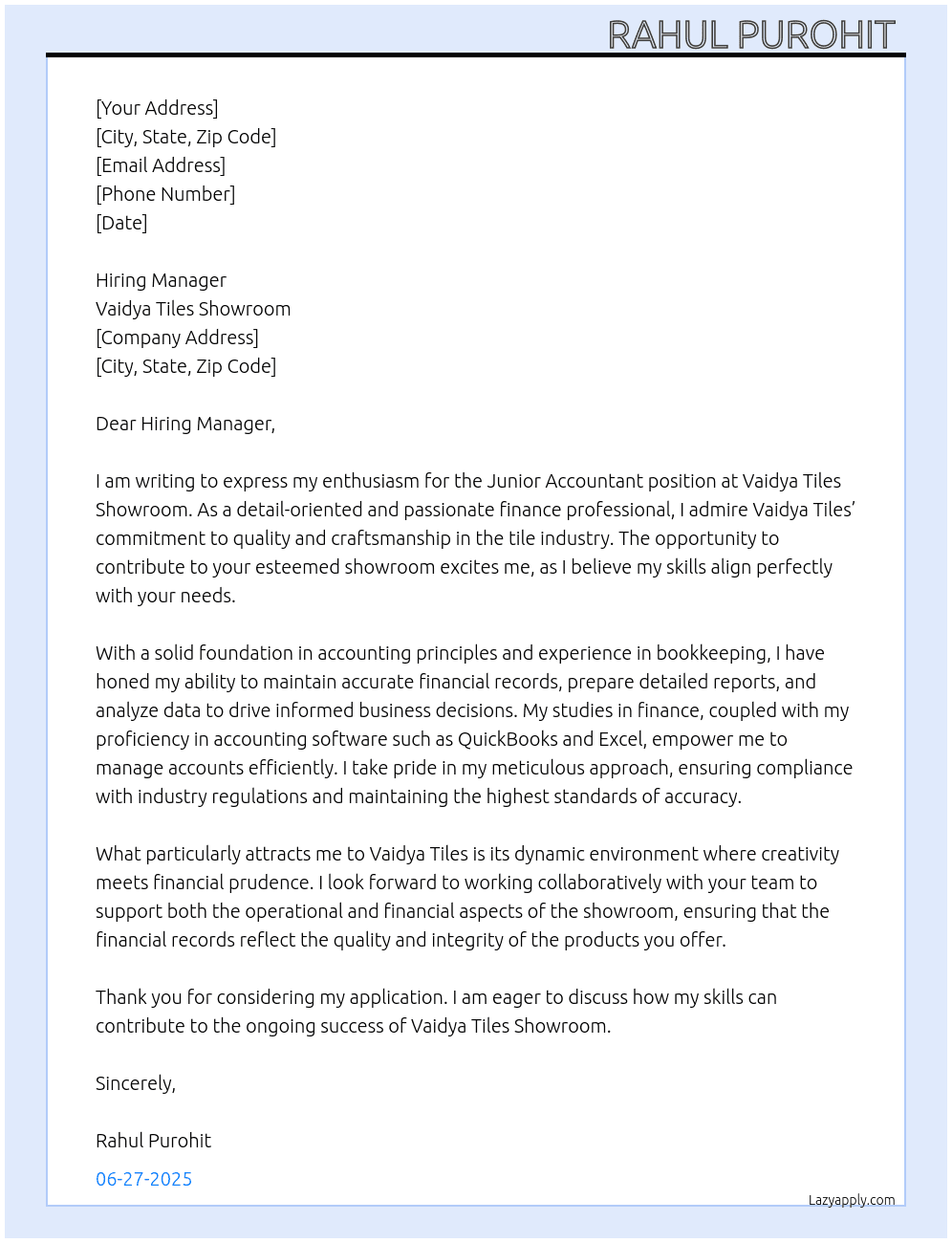 RAHUL PUROHIT

[Your Address]
[City, State, Zip Code]
[Email Address]
[Phone Number]
[Date]

Hiring Manager
Vaidya Tiles Showroom
[Company Address]
[City, State, Zip Code]

Dear Hiring Manager,

I am writing to express my enthusiasm for the Junior Accountant position at Vaidya Tiles Showroom. As a detail-oriented and passionate finance professional, I admire Vaidya Tiles' commitment to quality and craftsmanship in the tile industry. The opportunity to contribute to your esteemed showroom excites me, as I believe my skills align perfectly with your needs.

With a solid foundation in accounting principles and experience in bookkeeping, I have honed my ability to maintain accurate financial records, prepare detailed reports, and analyze data to drive informed business decisions. My studies in finance, coupled with my proficiency in accounting software such as QuickBooks and Excel, empower me to manage accounts efficiently. I take pride in my meticulous approach, ensuring compliance with industry regulations and maintaining the highest standards of accuracy.

What particularly attracts me to Vaidya Tiles is its dynamic environment where creativity meets financial prudence. I look forward to working collaboratively with your team to support both the operational and financial aspects of the showroom, ensuring that the financial records reflect the quality and integrity of the products you offer.

Thank you for considering my application. I am eager to discuss how my skills can contribute to the ongoing success of Vaidya Tiles Showroom.

Sincerely,

Rahul Purohit

06-27-2025

Lazyapply.com